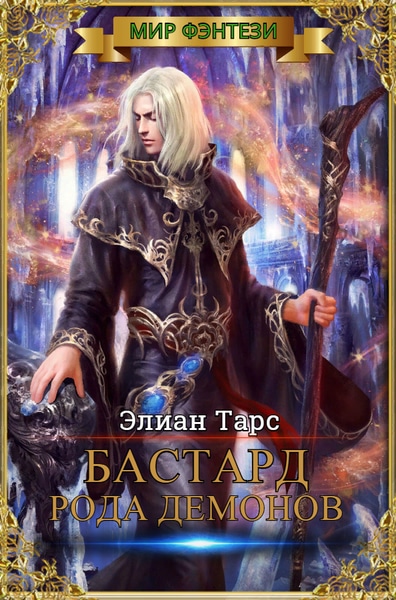 МИР ФЭНТЕЗИ

Элиан Тарс

БАСТАРД
РОДА ДЕМОНОВ